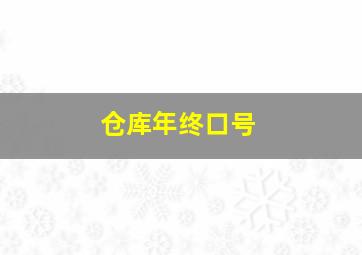 仓库年终口号